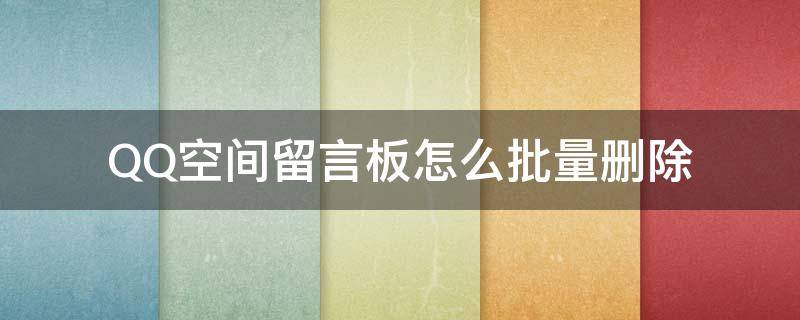 QQ空间留言板怎么批量删除